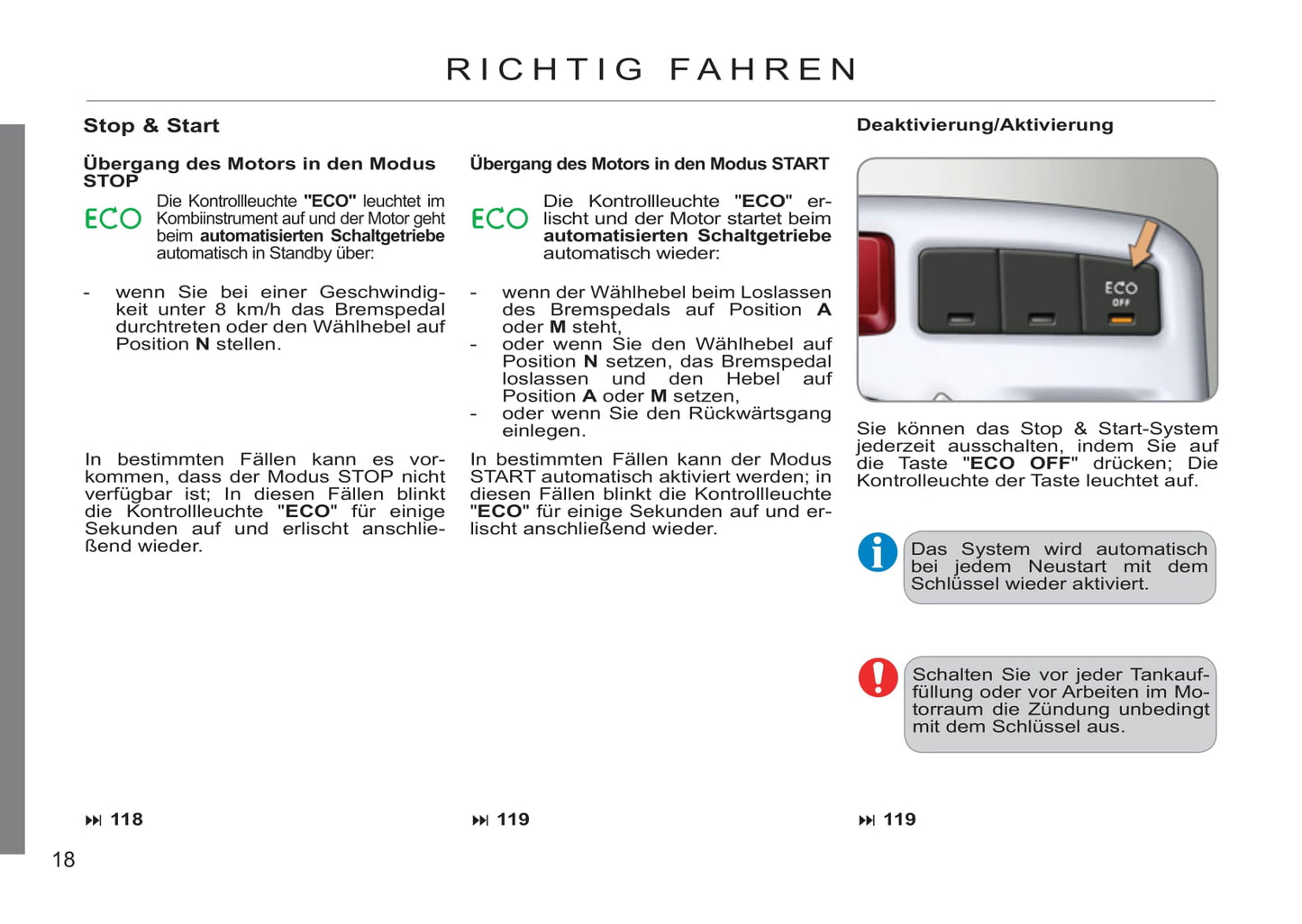 RICHTIG FAHREN

Stop & Start

Übergang des Motors in den Modus STOP

ECO

Die Kontrollleuchte "ECO" leuchtet im Kombiinstrument auf und der Motor geht beim automatisierten Schaltgetriebe automatisch in Standby über:

- wenn Sie bei einer Geschwindigkeit unter 8 km/h das Bremspedal durchtreten oder den Wählhebel auf Position N stellen.

In bestimmten Fällen kann es vorkommen, dass der Modus STOP nicht verfügbar ist; In diesen Fällen blinkt die Kontrollleuchte "ECO" für einige Sekunden auf und erlischt anschließend wieder.

⏭ 118

Übergang des Motors in den Modus START

ECO

Die Kontrollleuchte "ECO" erlischt und der Motor startet beim automatisierten Schaltgetriebe automatisch wieder:

- wenn der Wählhebel beim Loslassen des Bremspedals auf Position A oder M steht,
- oder wenn Sie den Wählhebel auf Position N setzen, das Bremspedal loslassen und den Hebel auf Position A oder M setzen,
- oder wenn Sie den Rückwärtsgang einlegen.

In bestimmten Fällen kann der Modus START automatisch aktiviert werden; in diesen Fällen blinkt die Kontrollleuchte "ECO" für einige Sekunden auf und erlischt anschließend wieder.

⏭ 119

Deaktivierung/Aktivierung

ECO
OFF

Sie können das Stop & Start-System jederzeit ausschalten, indem Sie auf die Taste "ECO OFF" drücken; Die Kontrolleuchte der Taste leuchtet auf.

Das System wird automatisch bei jedem Neustart mit dem Schlüssel wieder aktiviert.

Schalten Sie vor jeder Tankauffüllung oder vor Arbeiten im Motorraum die Zündung unbedingt mit dem Schlüssel aus.

⏭ 119

18